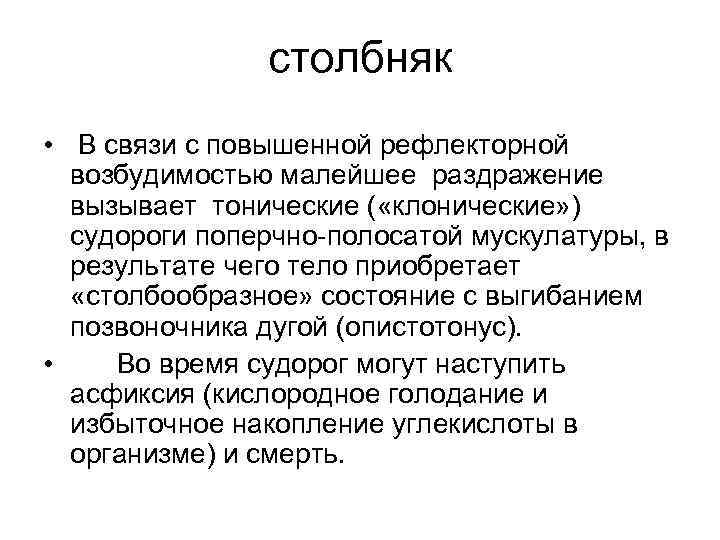 столбняк

• В связи с повышенной рефлекторной возбудимостью малейшее раздражение вызывает тонические («клонические») судороги поперчно-полосатой мускулатуры, в результате чего тело приобретает «столбообразное» состояние с выгибанием позвоночника дугой (опистотонус).

• Во время судорог могут наступить асфиксия (кислородное голодание и избыточное накопление углекислоты в организме) и смерть.